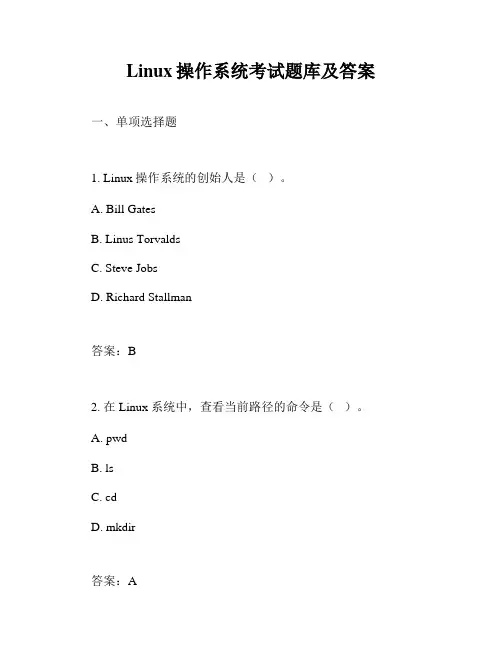 Linux 操作系统考试题库及答案

一、单项选择题

1. Linux 操作系统的创始人是（ ）。

A. Bill Gates

B. Linus Torvalds

C. Steve Jobs

D. Richard Stallman

答案：B

2. 在 Linux 系统中，查看当前路径的命令是（ ）。

A. pwd

B. ls

C. cd

D. mkdir

答案：A